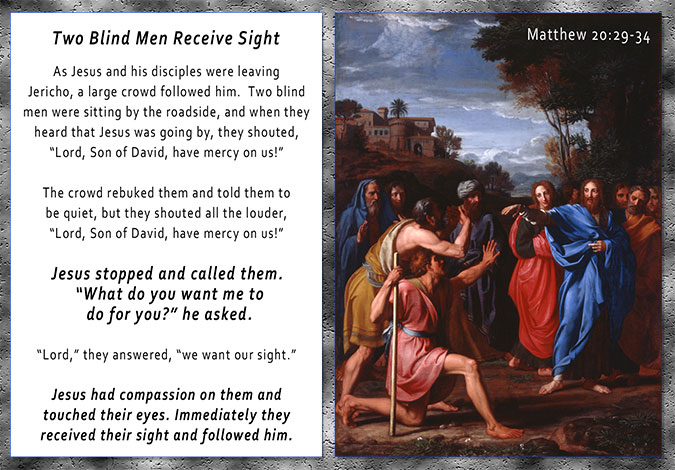 Two Blind Men Receive Sight

As Jesus and his disciples were leaving Jericho, a large crowd followed him. Two blind men were sitting by the roadside, and when they heard that Jesus was going by, they shouted, "Lord, Son of David, have mercy on us!"

The crowd rebuked them and told them to be quiet, but they shouted all the louder, "Lord, Son of David, have mercy on us!"

Jesus stopped and called them. "What do you want me to do for you?" he asked.

"Lord," they answered, "we want our sight."

Jesus had compassion on them and touched their eyes. Immediately they received their sight and followed him.

Matthew 20:29-34